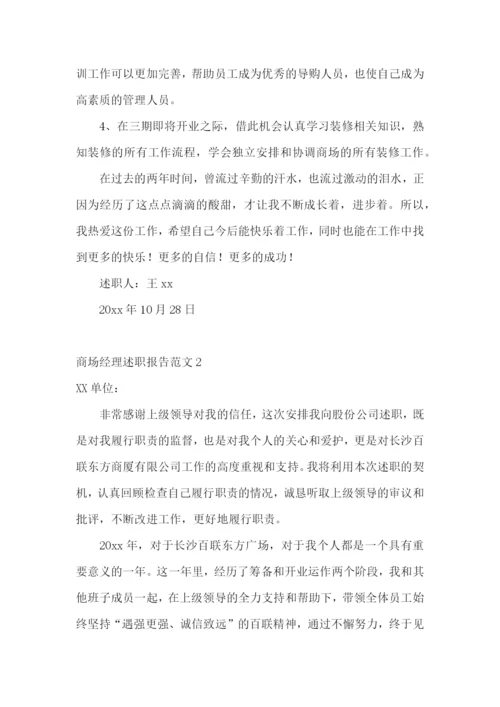 训工作可以更加完善，帮助员工成为优秀的导购人员，也使自己成为高素质的管理人员。

4、在三期即将开业之际，借此机会认真学习装修相关知识，熟知装修的所有工作流程，学会独立安排和协调商场的所有装修工作。

在过去的两年时间，曾流过辛勤的汗水，也流过激动的泪水，正因为经历了这点点滴滴的酸甜，才让我不断成长着，进步着。所以，我热爱这份工作，希望自己今后能快乐着工作，同时也能在工作中找到更多的快乐！更多的自信！更多的成功！

述职人：王 xx

20xx 年 10 月 28 日

商场经理述职报告范文 2

XX 单位：

非常感谢上级领导对我的信任，这次安排我向股份公司述职，既是对我履行职责的监督，也是对我个人的关心和爱护，更是对长沙百联东方商厦有限公司工作的高度重视和支持。我将利用本次述职的契机，认真回顾检查自己履行职责的情况，诚恳听取上级领导的审议和批评，不断改进工作，更好地履行职责。

20xx 年，对于长沙百联东方广场，对于我个人都是一个具有重要意义的一年。这一年里，经历了筹备和开业运作两个阶段，我和其他班子成员一起，在上级领导的全力支持和帮助下，带领全体员工始终坚持“遇强更强、诚信致远”的百联精神，通过不懈努力，终于见